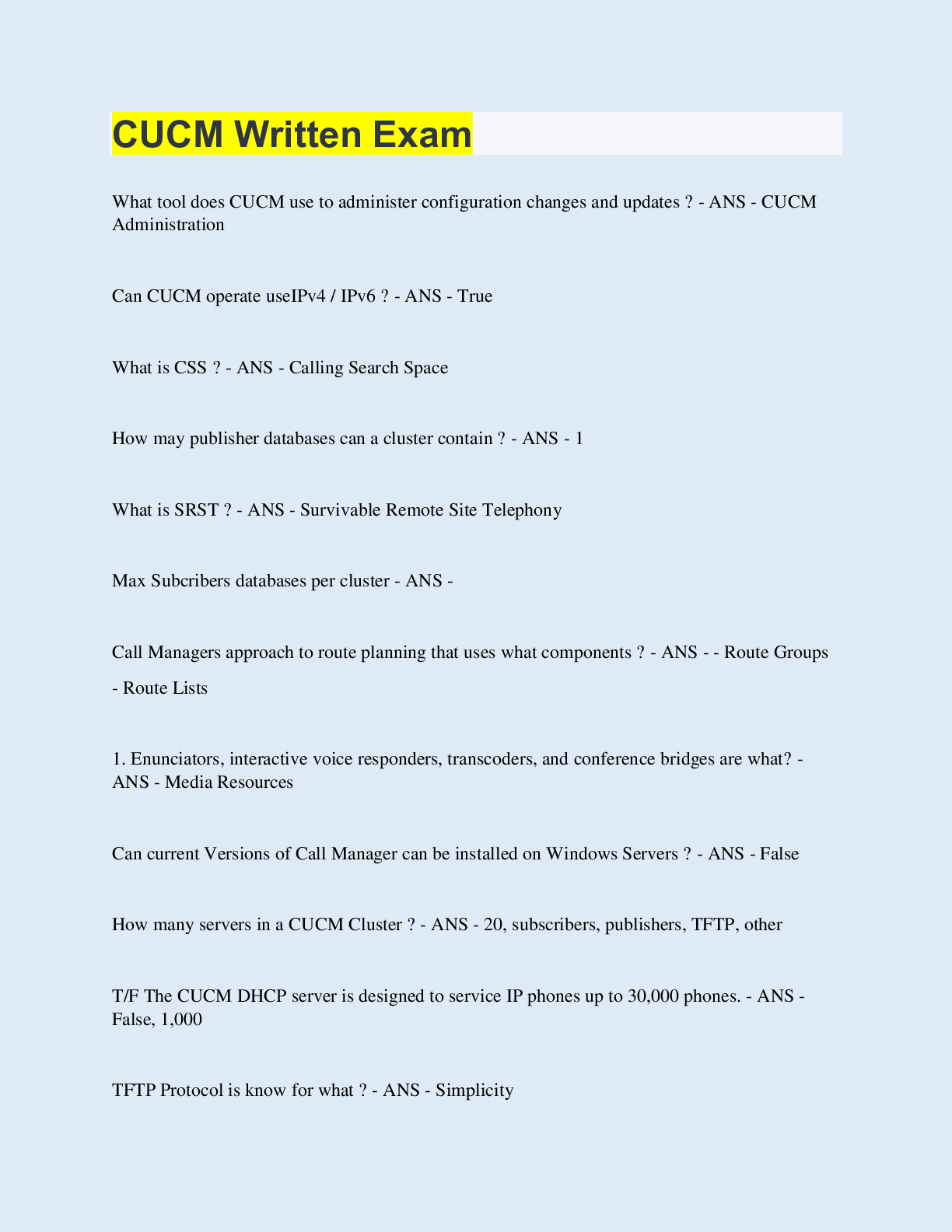 CUCM Written Exam

What tool does CUCM use to administer configuration changes and updates ? - ANS - CUCM Administration

Can CUCM operate useIPv4 / IPv6 ? - ANS - True

What is CSS ? - ANS - Calling Search Space

How may publisher databases can a cluster contain ? - ANS - 1

What is SRST ? - ANS - Survivable Remote Site Telephony

Max Subcribers databases per cluster - ANS -

Call Managers approach to route planning that uses what components ? - ANS - - Route Groups

- Route Lists

1. Enunciators, interactive voice responders, transcoders, and conference bridges are what? - ANS - Media Resources

Can current Versions of Call Manager can be installed on Windows Servers ? - ANS - False

How many servers in a CUCM Cluster ? - ANS - 20, subscribers, publishers, TFTP, other

T/F The CUCM DHCP server is designed to service IP phones up to 30,000 phones. - ANS - False, 1,000

TFTP Protocol is know for what ? - ANS - Simplicity